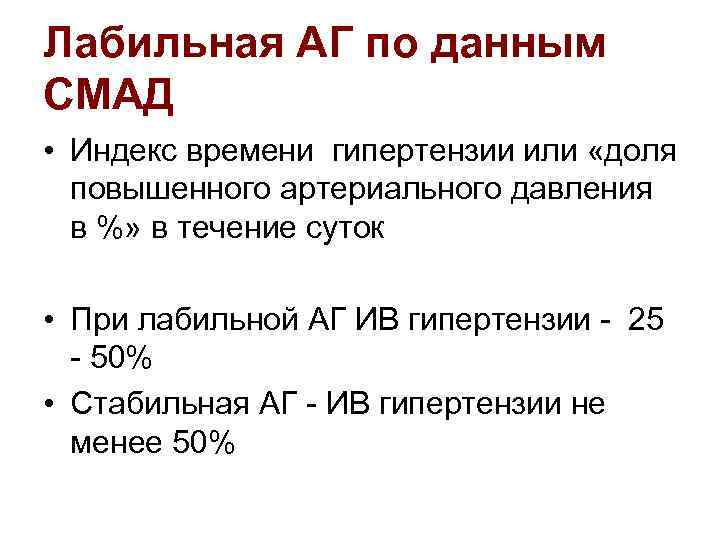 Лабильная АГ по данным СМАД

• Индекс времени гипертензии или «доля повышенного артериального давления в %» в течение суток

• При лабильной АГ ИВ гипертензии - 25 - 50%

• Стабильная АГ - ИВ гипертензии не менее 50%